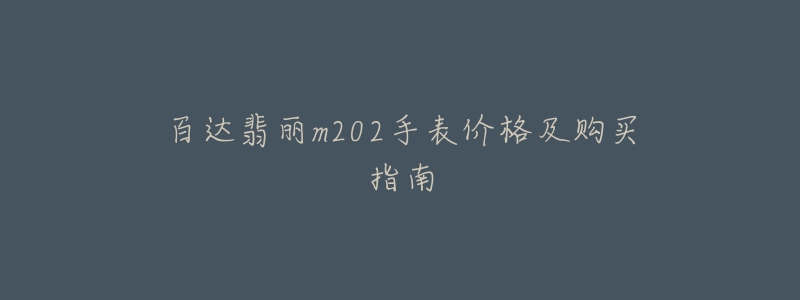 百达翡丽m202手表价格及购买指南